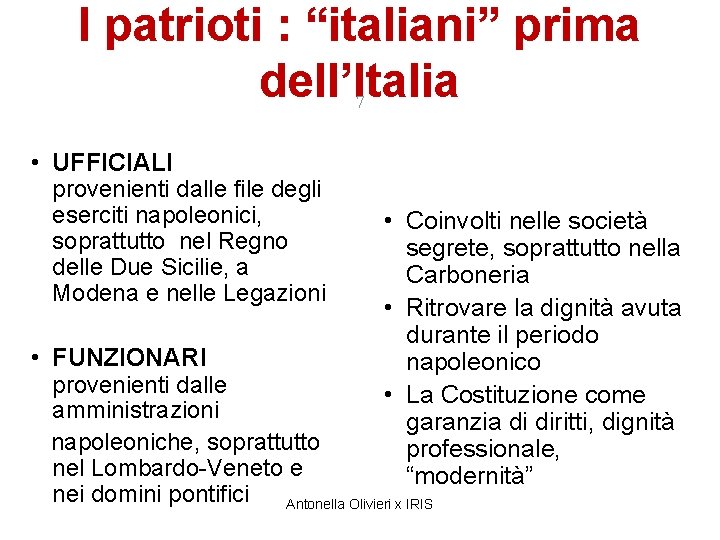 I patrioti : “italiani” prima dell’Italia

7

• UFFICIALI provenienti dalle file degli eserciti napoleonici, soprattutto nel Regno delle Due Sicilie, a Modena e nelle Legazioni

• FUNZIONARI provenienti dalle amministrazioni

napoleoniche, soprattutto nel Lombardo-Veneto e nei domini pontifici

• Coinvolti nelle società segrete, soprattutto nella Carboneria
• Ritrovare la dignità avuta durante il periodo napoleonico
• La Costituzione come garanzia di diritti, dignità professionale, “modernità”

Antonella Olivieri x IRIS